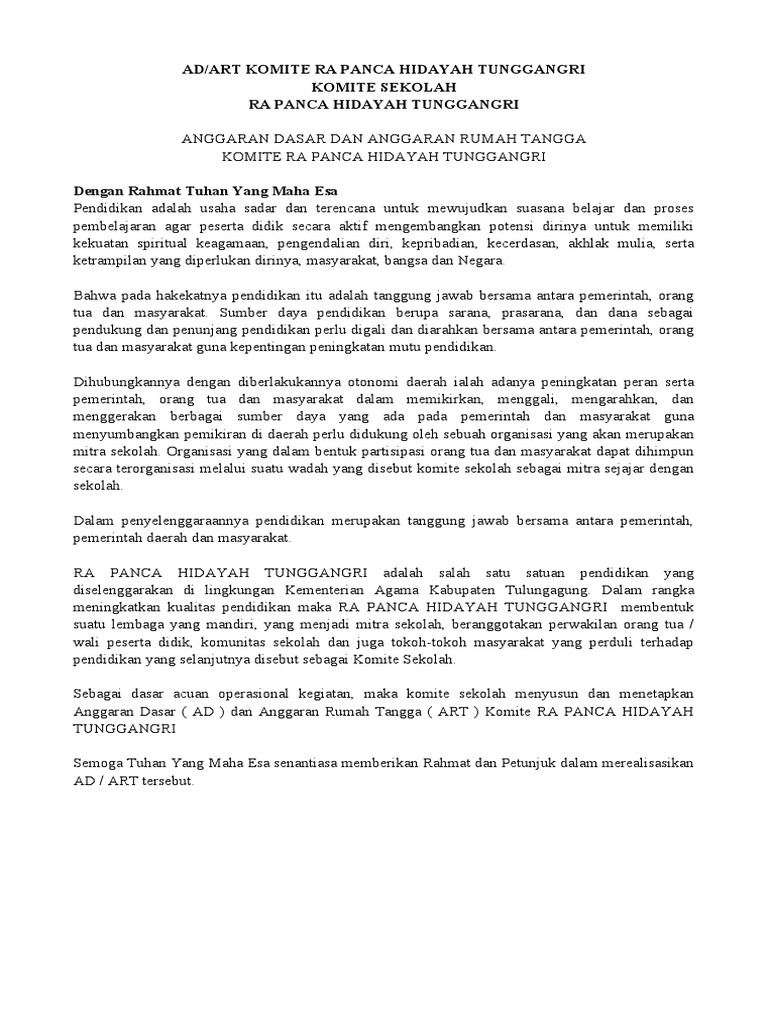 AD/ART KOMITE RA PANCA HIDAYAH TUNGGANGRI
KOMITE SEKOLAH
RA PANCA HIDAYAH TUNGGANGRI

ANGGARAN DASAR DAN ANGGARAN RUMAH TANGGA
KOMITE RA PANCA HIDAYAH TUNGGANGRI

Dengan Rahmat Tuhan Yang Maha Esa
Pendidikan adalah usaha sadar dan terencana untuk mewujudkan suasana belajar dan proses pembelajaran agar peserta didik secara aktif mengembangkan potensi dirinya untuk memiliki kekuatan spiritual keagamaan, pengendalian diri, kepribadian, kecerdasan, akhlak mulia, serta ketrampilan yang diperlukan dirinya, masyarakat, bangsa dan Negara.

Bahwa pada hakekatnya pendidikan itu adalah tanggung jawab bersama antara pemerintah, orang tua dan masyarakat. Sumber daya pendidikan berupa sarana, prasarana, dan dana sebagai pendukung dan penunjang pendidikan perlu digali dan diarahkan bersama antara pemerintah, orang tua dan masyarakat guna kepentingan peningkatan mutu pendidikan.

Dihubungkannya dengan diberlakukannya otonomi daerah ialah adanya peningkatan peran serta pemerintah, orang tua dan masyarakat dalam memikirkan, menggali, mengarahkan, dan menggerakan berbagai sumber daya yang ada pada pemerintah dan masyarakat guna menyumbangkan pemikiran di daerah perlu didukung oleh sebuah organisasi yang akan merupakan mitra sekolah. Organisasi yang dalam bentuk partisipasi orang tua dan masyarakat dapat dihimpun secara terorganisasi melalui suatu wadah yang disebut komite sekolah sebagai mitra sejajar dengan sekolah.

Dalam penyelenggaraannya pendidikan merupakan tanggung jawab bersama antara pemerintah, pemerintah daerah dan masyarakat.

RA PANCA HIDAYAH TUNGGANGRI adalah salah satu satuan pendidikan yang diselenggarakan di lingkungan Kementerian Agama Kabupaten Tulungagung. Dalam rangka meningkatkan kualitas pendidikan maka RA PANCA HIDAYAH TUNGGANGRI membentuk suatu lembaga yang mandiri, yang menjadi mitra sekolah, beranggotakan perwakilan orang tua / wali peserta didik, komunitas sekolah dan juga tokoh-tokoh masyarakat yang perduli terhadap pendidikan yang selanjutnya disebut sebagai Komite Sekolah.

Sebagai dasar acuan operasional kegiatan, maka komite sekolah menyusun dan menetapkan Anggaran Dasar ( AD ) dan Anggaran Rumah Tangga ( ART ) Komite RA PANCA HIDAYAH TUNGGANGRI

Semoga Tuhan Yang Maha Esa senantiasa memberikan Rahmat dan Petunjuk dalam merealisasikan AD / ART tersebut.